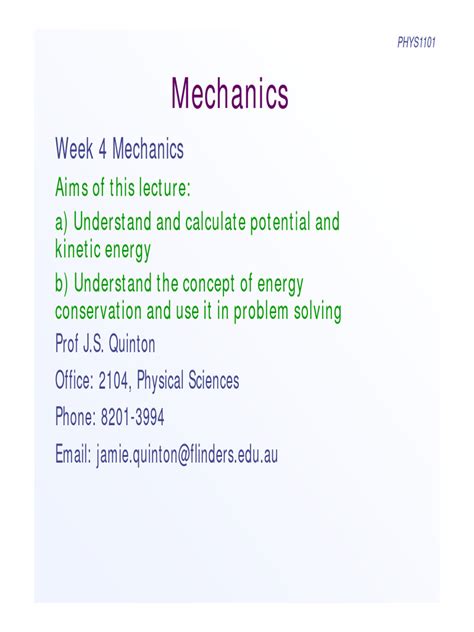 PHYS1101

Mechanics

Week 4 Mechanics

Aims of this lecture:

a) Understand and calculate potential and kinetic energy

b) Understand the concept of energy conservation and use it in problem solving

Prof J.S. Quinton

Office: 2104, Physical Sciences

Phone: 8201-3994

Email: jamie.quinton@flinders.edu.au